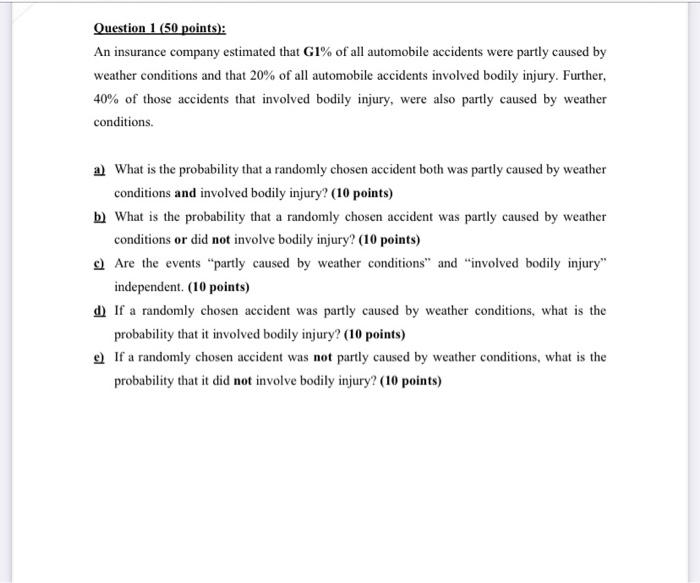 Question 1 (50 points):

An insurance company estimated that G1% of all automobile accidents were partly caused by weather conditions and that 20% of all automobile accidents involved bodily injury. Further, 40% of those accidents that involved bodily injury, were also partly caused by weather conditions.

a) What is the probability that a randomly chosen accident both was partly caused by weather conditions and involved bodily injury? (10 points)

b) What is the probability that a randomly chosen accident was partly caused by weather conditions or did not involve bodily injury? (10 points)

c) Are the events "partly caused by weather conditions" and "involved bodily injury" independent. (10 points)

d) If a randomly chosen accident was partly caused by weather conditions, what is the probability that it involved bodily injury? (10 points)

e) If a randomly chosen accident was not partly caused by weather conditions, what is the probability that it did not involve bodily injury? (10 points)